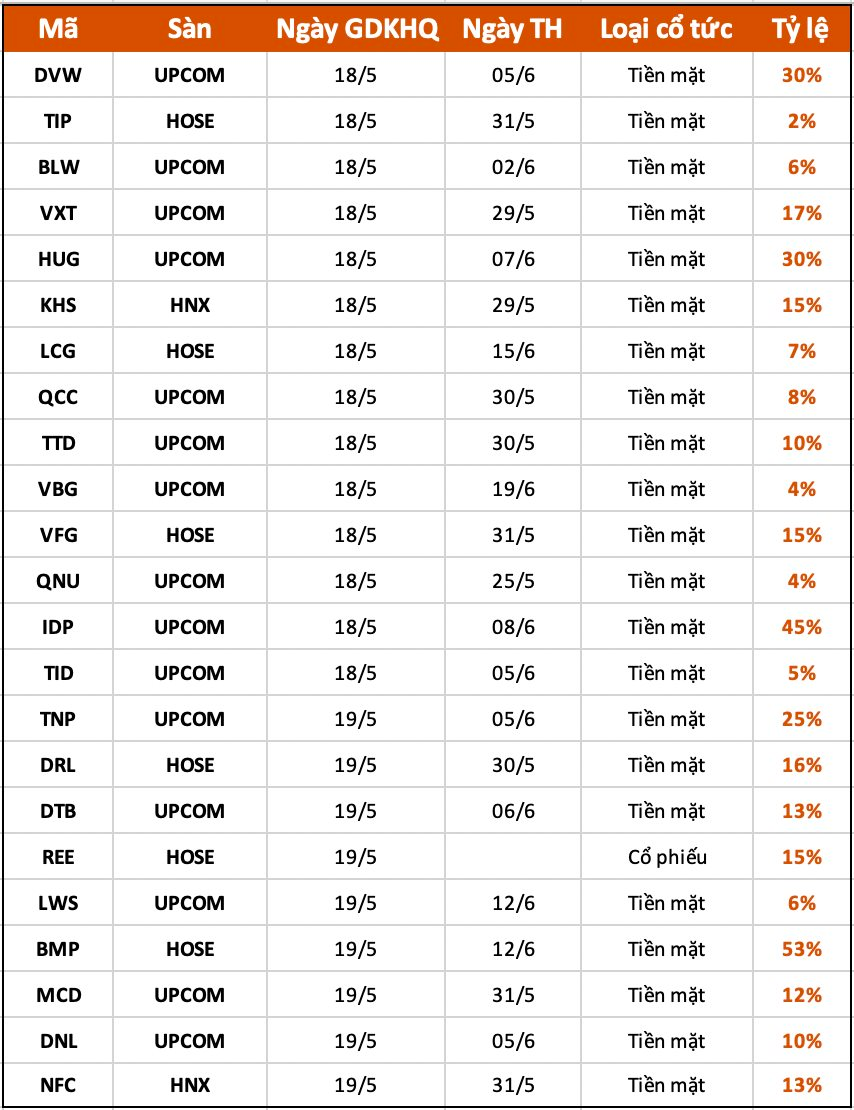 | Mã | Sàn | Ngày GDKHQ | Ngày TH | Loại cổ tức | Tỷ lệ |
|---|---|---|---|---|---|
| DVW | UPCOM | 18/5 | 05/6 | Tiền mặt | 30% |
| TIP | HOSE | 18/5 | 31/5 | Tiền mặt | 2% |
| BLW | UPCOM | 18/5 | 02/6 | Tiền mặt | 6% |
| VXT | UPCOM | 18/5 | 29/5 | Tiền mặt | 17% |
| HUG | UPCOM | 18/5 | 07/6 | Tiền mặt | 30% |
| KHS | HNX | 18/5 | 29/5 | Tiền mặt | 15% |
| LCG | HOSE | 18/5 | 15/6 | Tiền mặt | 7% |
| QCC | UPCOM | 18/5 | 30/5 | Tiền mặt | 8% |
| TTD | UPCOM | 18/5 | 30/5 | Tiền mặt | 10% |
| VBG | UPCOM | 18/5 | 19/6 | Tiền mặt | 4% |
| VFG | HOSE | 18/5 | 31/5 | Tiền mặt | 15% |
| QNU | UPCOM | 18/5 | 25/5 | Tiền mặt | 4% |
| IDP | UPCOM | 18/5 | 08/6 | Tiền mặt | 45% |
| TID | UPCOM | 18/5 | 05/6 | Tiền mặt | 5% |
| TNP | UPCOM | 19/5 | 05/6 | Tiền mặt | 25% |
| DRL | HOSE | 19/5 | 30/5 | Tiền mặt | 16% |
| DTB | UPCOM | 19/5 | 06/6 | Tiền mặt | 13% |
| REE | HOSE | 19/5 |  | Cổ phiếu | 15% |
| LWS | UPCOM | 19/5 | 12/6 | Tiền mặt | 6% |
| BMP | HOSE | 19/5 | 12/6 | Tiền mặt | 53% |
| MCD | UPCOM | 19/5 | 31/5 | Tiền mặt | 12% |
| DNL | UPCOM | 19/5 | 05/6 | Tiền mặt | 10% |
| NFC | HNX | 19/5 | 31/5 | Tiền mặt | 13% |